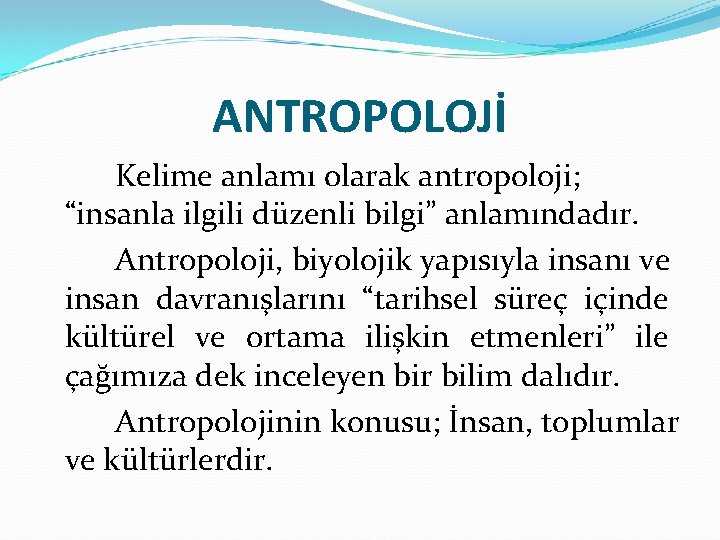 ANTROPOLOJİ

Kelime anlamı olarak antropoloji; “insanla ilgili düzenli bilgi” anlamındadır.

Antropoloji, biyolojik yapısıyla insanı ve insan davranışlarını “tarihsel süreç içinde kültürel ve ortama ilişkin etmenleri” ile çağımıza dek inceleyen bir bilim dalıdır.

Antropolojinin konusu; İnsan, toplumlar ve kültürlerdir.